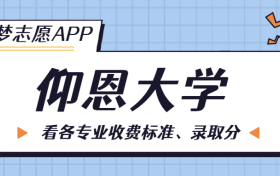 梦志愿APP

仰恩大学

看各专业收费标准、录取分